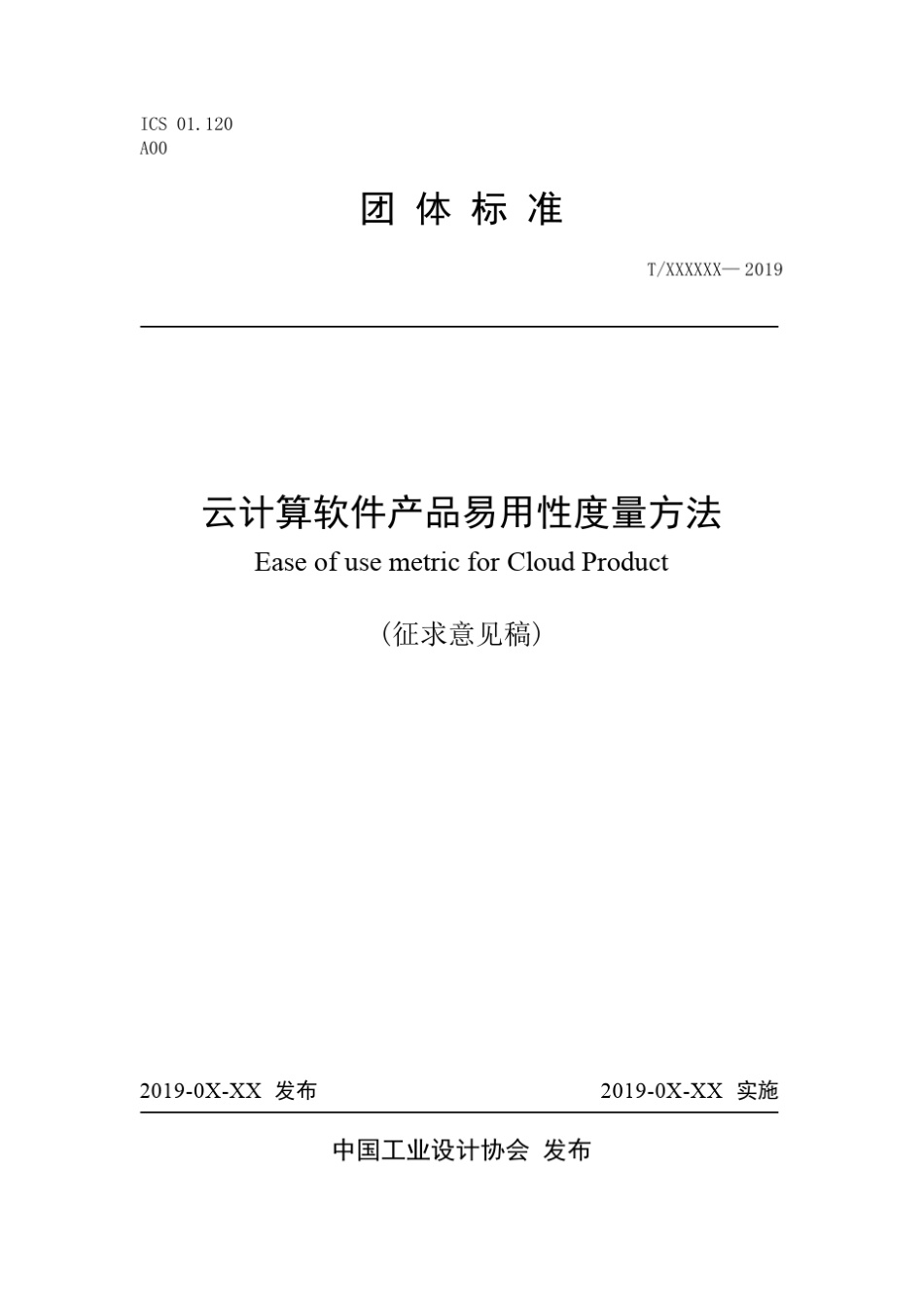 ICS 01.120
A00

团 体 标 准

T/XXXXXX— 2019

云计算软件产品易用性度量方法
Ease of use metric for Cloud Product

（征求意见稿）

2019-0X-XX 发布

2019-0X-XX 实施

中国工业设计协会 发布